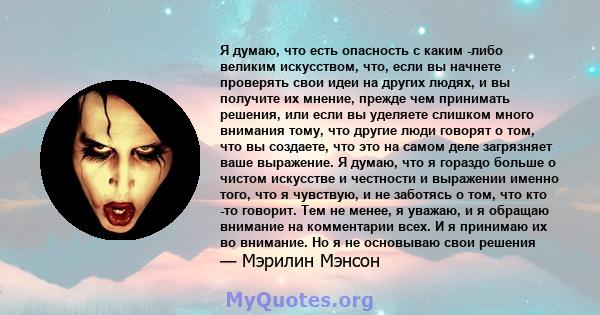 Я думаю, что есть опасность с каким -либо великим искусством, что, если вы начнете проверять свои идеи на других людях, и вы получите их мнение, прежде чем принимать решения, или если вы уделяете слишком много внимания тому, что другие люди говорят о том, что вы создаете, что это на самом деле загрязняет ваше выражение. Я думаю, что я гораздо больше о чистом искусстве и честности и выражении именно того, что я чувствую, и не заботясь о том, что кто -то говорит. Тем не менее, я уважаю, и я обращаю внимание на комментарии всех. И я принимаю их во внимание. Но я не основываю свои решения

— Мэрилин Мэнсон

MyQuotes.org